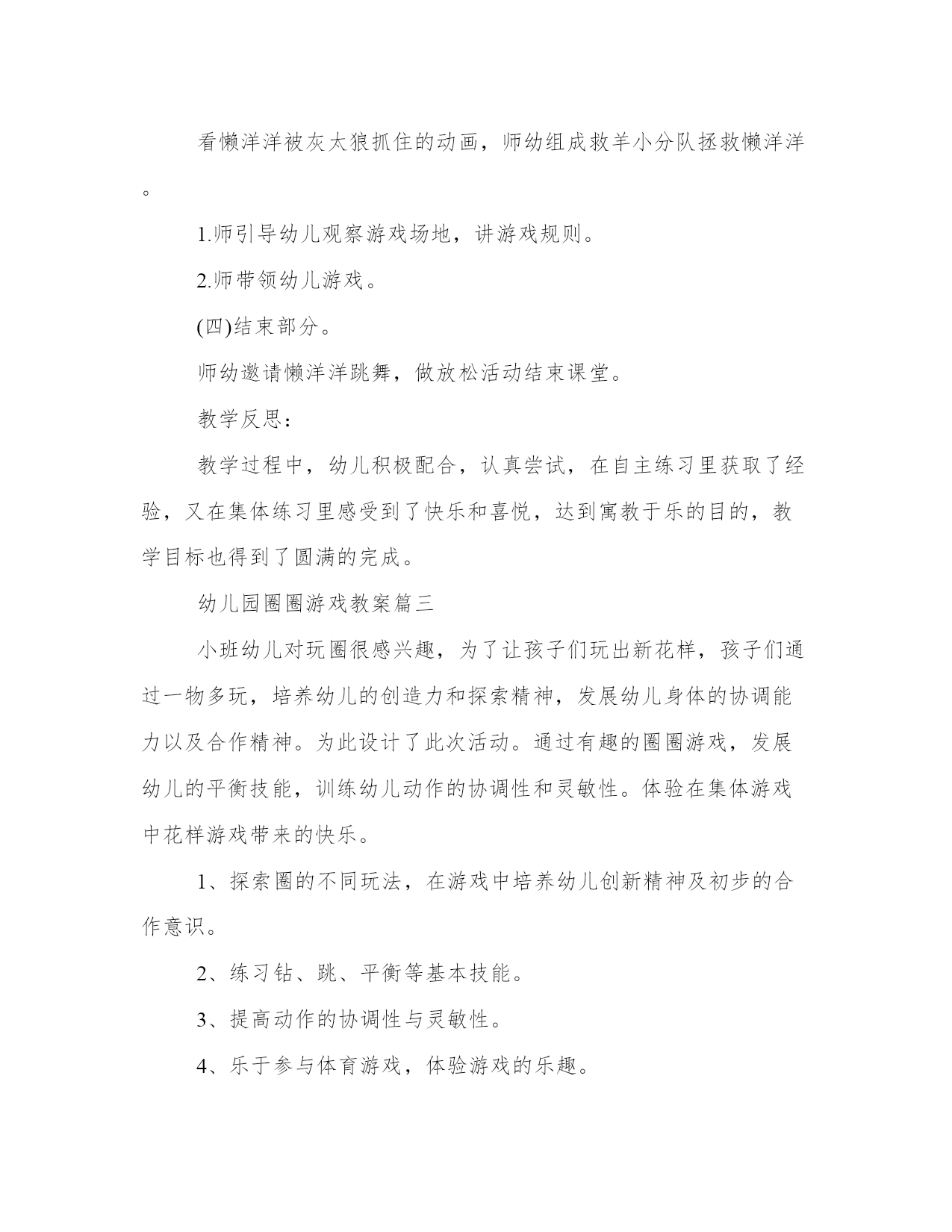 看懒洋洋被灰太狼抓住的动画，师幼组成救羊小分队拯救懒洋洋。

1.师引导幼儿观察游戏场地，讲游戏规则。

2.师带领幼儿游戏。

(四)结束部分。

师幼邀请懒洋洋跳舞，做放松活动结束课堂。

教学反思：

教学过程中，幼儿积极配合，认真尝试，在自主练习里获取了经验，又在集体练习里感受到了快乐和喜悦，达到寓教于乐的目的，教学目标也得到了圆满的完成。

幼儿园圈圈游戏教案篇三

小班幼儿对玩圈很感兴趣，为了让孩子们玩出新花样，孩子们通过一物多玩，培养幼儿的创造力和探索精神，发展幼儿身体的协调能力以及合作精神。为此设计了此次活动。通过有趣的圈圈游戏，发展幼儿的平衡技能，训练幼儿动作的协调性和灵敏性。体验在集体游戏中花样游戏带来的快乐。

1、探索圈的不同玩法，在游戏中培养幼儿创新精神及初步的合作意识。

2、练习钻、跳、平衡等基本技能。

3、提高动作的协调性与灵敏性。

4、乐于参与体育游戏，体验游戏的乐趣。